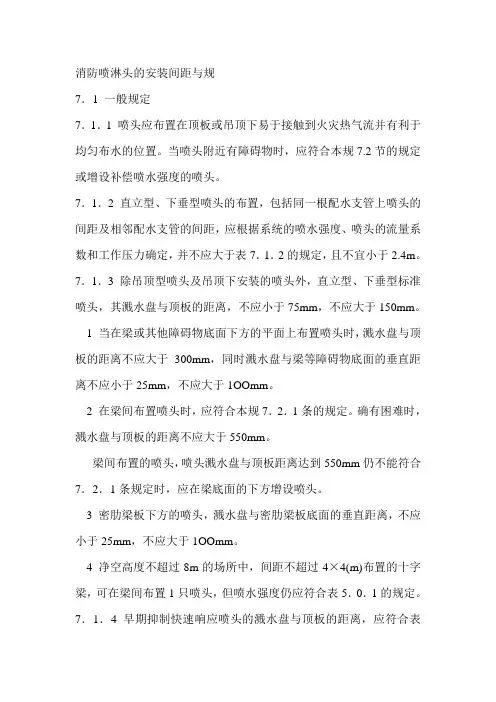 消防喷淋头的安装间距与规

7．1 一般规定

7．1．1 喷头应布置在顶板或吊顶下易于接触到火灾热气流并有利于均匀布水的位置。当喷头附近有障碍物时，应符合本规 7.2 节的规定或增设补偿喷水强度的喷头。

7．1．2 直立型、下垂型喷头的布置，包括同一根配水支管上喷头的间距及相邻配水支管的间距，应根据系统的喷水强度、喷头的流量系数和工作压力确定，并不应大于表 7．1．2 的规定，且不宜小于 2.4m。

7．1．3 除吊顶型喷头及吊顶下安装的喷头外，直立型、下垂型标准喷头，其溅水盘与顶板的距离，不应小于 75mm，不应大于 150mm。

1 当在梁或其他障碍物底面下方的平面上布置喷头时，溅水盘与顶板的距离不应大于 300mm，同时溅水盘与梁等障碍物底面的垂直距离不应小于 25mm，不应大于 1OOmm。

2 在梁间布置喷头时，应符合本规 7．2．1 条的规定。确有困难时，溅水盘与顶板的距离不应大于 550mm。

梁间布置的喷头，喷头溅水盘与顶板距离达到 550mm 仍不能符合 7．2．1 条规定时，应在梁底面的下方增设喷头。

3 密肋梁板下方的喷头，溅水盘与密肋梁板底面的垂直距离，不应小于 25mm，不应大于 1OOmm。

4 净空高度不超过 8m 的场所中，间距不超过 4×4(m)布置的十字梁，可在梁间布置 1 只喷头，但喷水强度仍应符合表 5．0．1 的规定。

7．1．4 早期抑制快速响应喷头的溅水盘与顶板的距离，应符合表